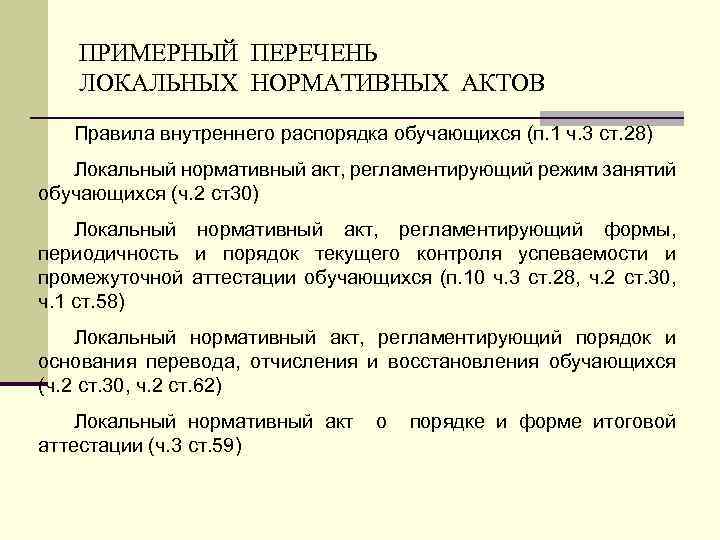 ПРИМЕРНЫЙ ПЕРЕЧЕНЬ
ЛОКАЛЬНЫХ НОРМАТИВНЫХ АКТОВ

Правила внутреннего распорядка обучающихся (п.1 ч.3 ст.28)

Локальный нормативный акт, регламентирующий режим занятий обучающихся (ч.2 ст30)

Локальный нормативный акт, регламентирующий формы, периодичность и порядок текущего контроля успеваемости и промежуточной аттестации обучающихся (п.10 ч.3 ст.28, ч.2 ст.30, ч.1 ст.58)

Локальный нормативный акт, регламентирующий порядок и основания перевода, отчисления и восстановления обучающихся (ч.2 ст.30, ч.2 ст.62)

Локальный нормативный акт о порядке и форме итоговой аттестации (ч.3 ст.59)